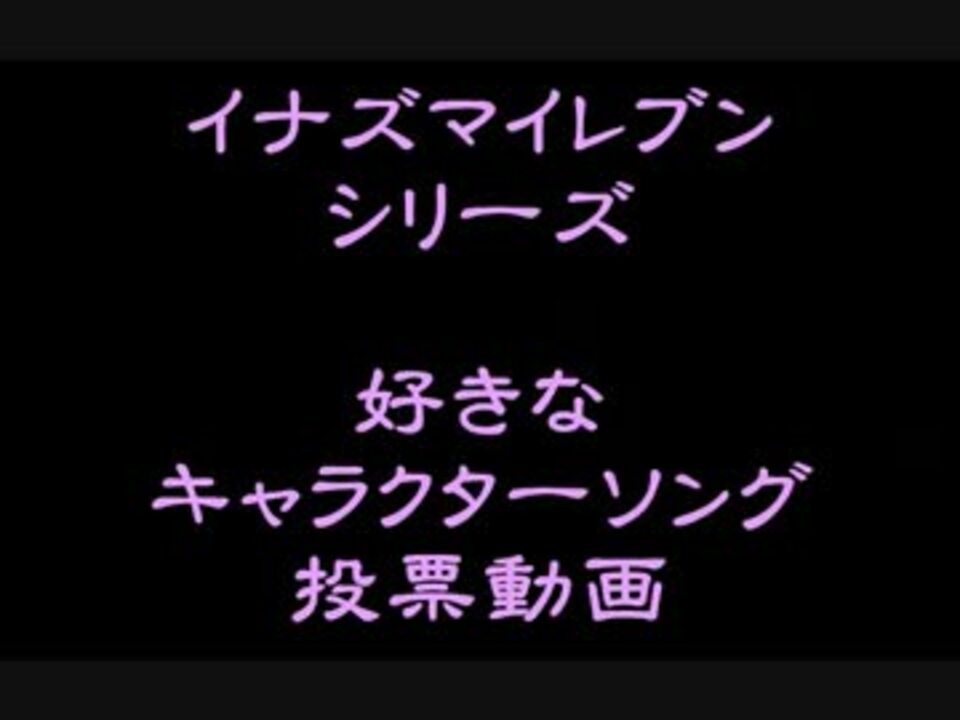 イナズマイレブン
シリーズ

好きな
キャラクターソング
投票動画